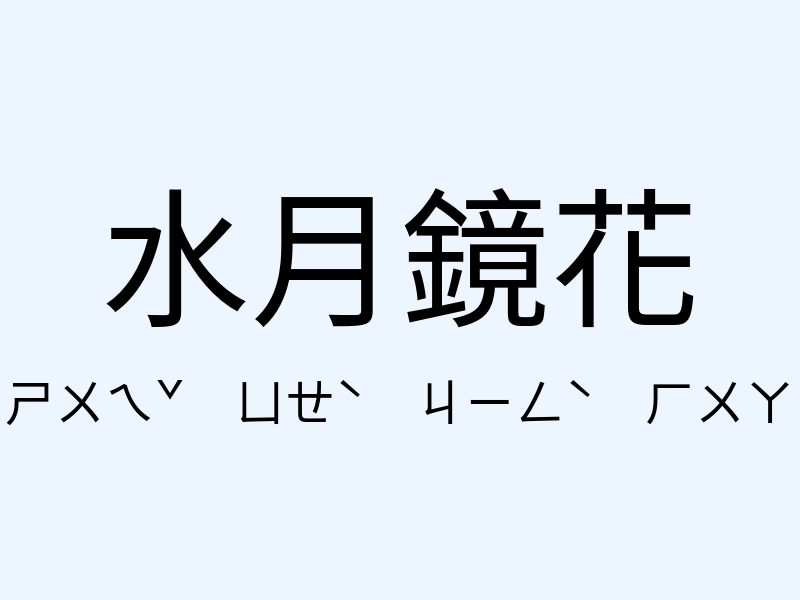 水月鏡花

ㄕㄨㄟˇ ㄩㄝˋ ㄐㄧㄥˋ ㄏㄨㄚ